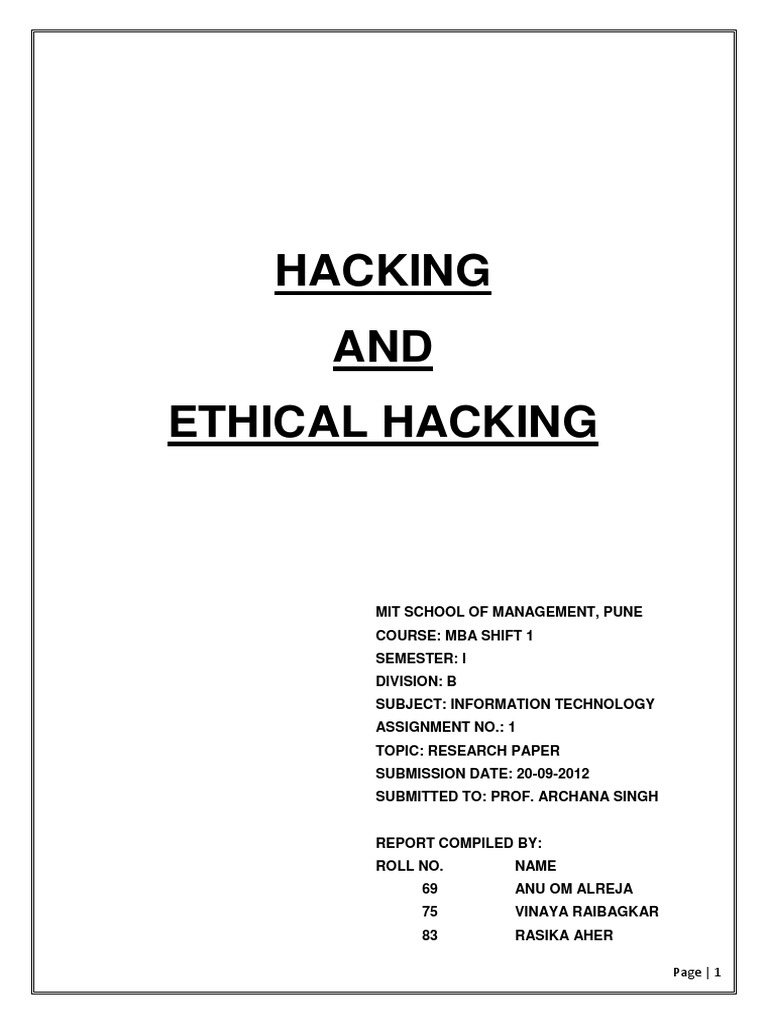 HACKING
AND
ETHICAL HACKING

MIT SCHOOL OF MANAGEMENT, PUNE
COURSE: MBA SHIFT 1
SEMESTER: I
DIVISION: B
SUBJECT: INFORMATION TECHNOLOGY
ASSIGNMENT NO.: 1
TOPIC: RESEARCH PAPER
SUBMISSION DATE: 20-09-2012
SUBMITTED TO: PROF. ARCHANA SINGH

REPORT COMPILED BY:

| ROLL NO. | NAME |
|---|---|
| 69 | ANU OM ALREJA |
| 75 | VINAYA RAIBAGKAR |
| 83 | RASIKA AHER |

Page | 1